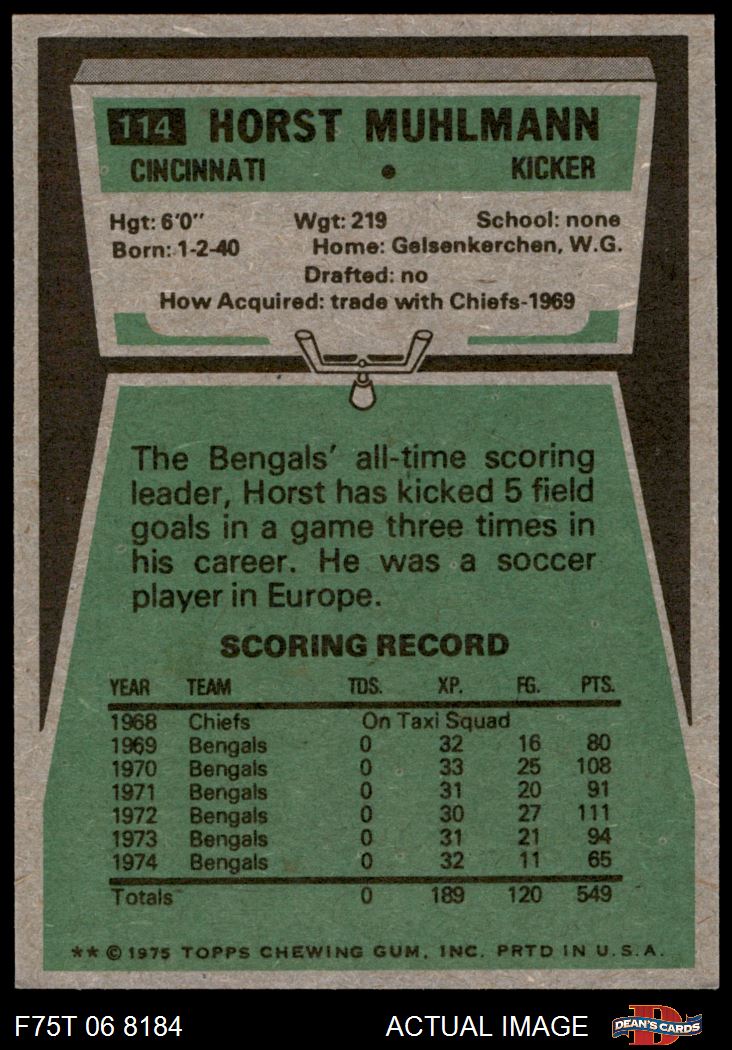 114 HORST MUHLMANN

CINCINNATI • KICKER

Hgt: 6'0" Wgt: 219 School: none
Born: 1-2-40 Home: Gelsenkerchen, W.G.
Drafted: no
How Acquired: trade with Chiefs-1969

The Bengals' all-time scoring leader, Horst has kicked 5 field goals in a game three times in his career. He was a soccer player in Europe.

SCORING RECORD

| YEAR | TEAM | TDS. | XP. | FG. | PTS. |
|---|---|---|---|---|---|
| 1968 | Chiefs | On Taxi Squad | | | |
| 1969 | Bengals | 0 | 32 | 16 | 80 |
| 1970 | Bengals | 0 | 33 | 25 | 108 |
| 1971 | Bengals | 0 | 31 | 20 | 91 |
| 1972 | Bengals | 0 | 30 | 27 | 111 |
| 1973 | Bengals | 0 | 31 | 21 | 94 |
| 1974 | Bengals | 0 | 32 | 11 | 65 |
| Totals | | 0 | 189 | 120 | 549 |

** © 1975 TOPPS CHEWING GUM, INC. PRTD IN U.S.A.

F75T 06 8184 ACTUAL IMAGE DEAN'S CARDS